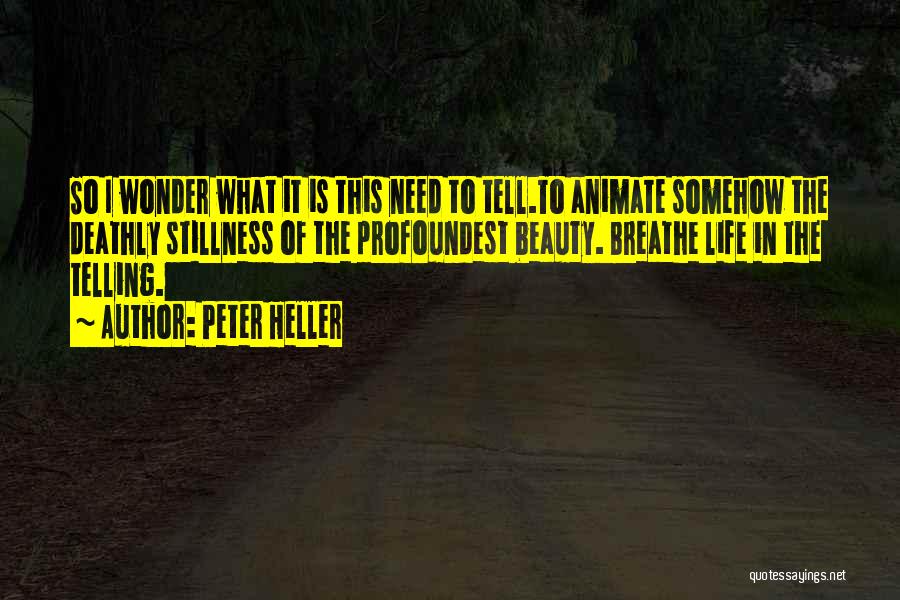 SO I WONDER WHAT IT IS THIS NEED TO TELL.TO ANIMATE SOMEHOW THE DEATHLY STILLNESS OF THE PROFOUNDEST BEAUTY. BREATHE LIFE IN THE TELLING.

~ AUTHOR: PETER HELLER

quotessayings.net